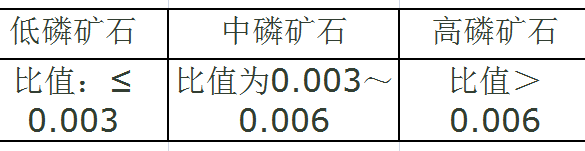 | 低磷矿石 | 中磷矿石 | 高磷矿石 |
|---|---|---|
| 比值：≤ 0.003 | 比值为0.003～0.006 | 比值＞0.006 |